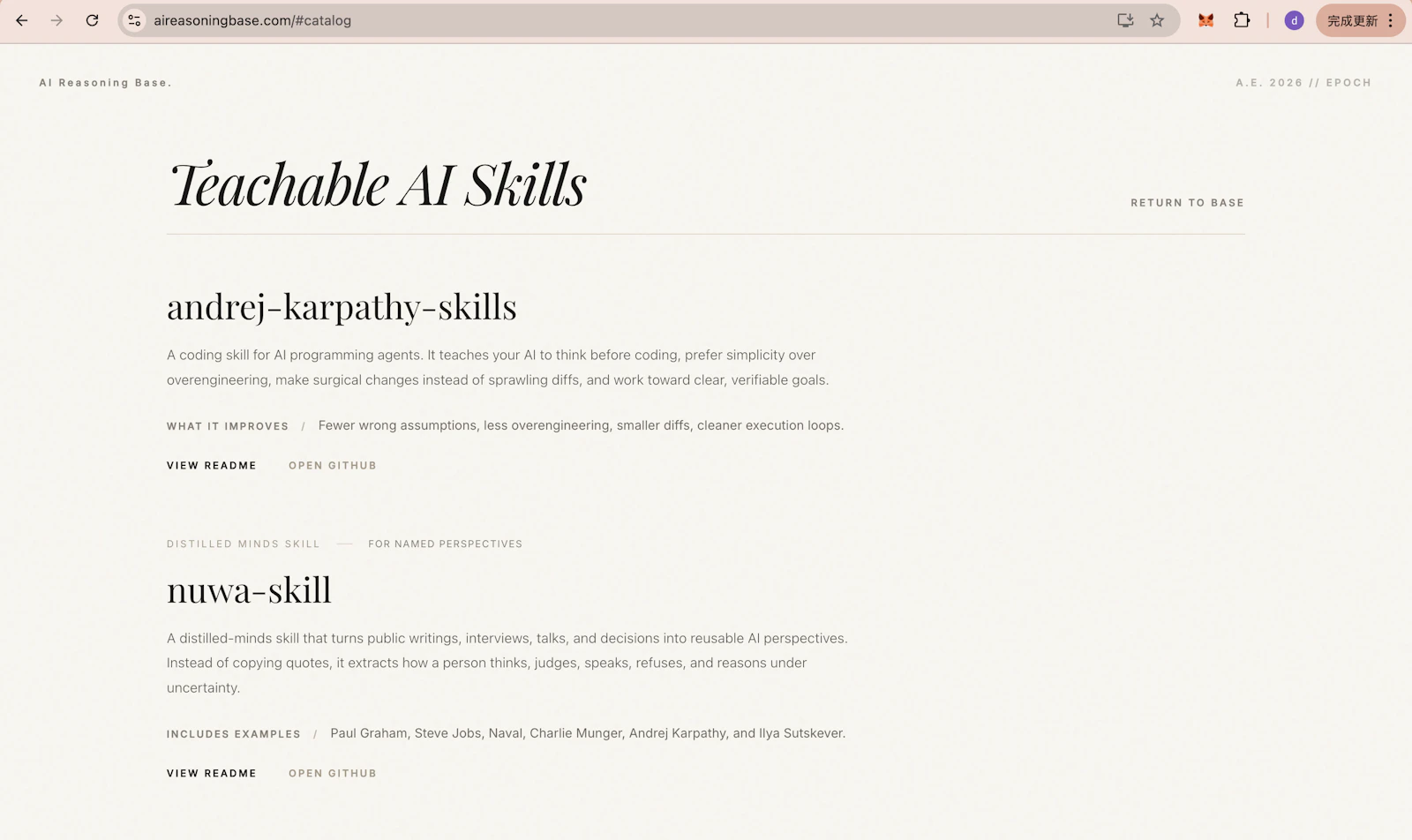 aireasoningbase.com/#catalog

d 完成更新

AI Reasoning Base.

A.E. 2026 // EPOCH

Teachable AI Skills

RETURN TO BASE

andrej-karpathy-skills

A coding skill for AI programming agents. It teaches your AI to think before coding, prefer simplicity over overengineering, make surgical changes instead of sprawling diffs, and work toward clear, verifiable goals.

WHAT IT IMPROVES / Fewer wrong assumptions, less overengineering, smaller diffs, cleaner execution loops.

VIEW README OPEN GITHUB

DISTILLED MINDS SKILL — FOR NAMED PERSPECTIVES

nuwa-skill

A distilled-minds skill that turns public writings, interviews, talks, and decisions into reusable AI perspectives. Instead of copying quotes, it extracts how a person thinks, judges, speaks, refuses, and reasons under uncertainty.

INCLUDES EXAMPLES / Paul Graham, Steve Jobs, Naval, Charlie Munger, Andrej Karpathy, and Ilya Sutskever.

VIEW README OPEN GITHUB